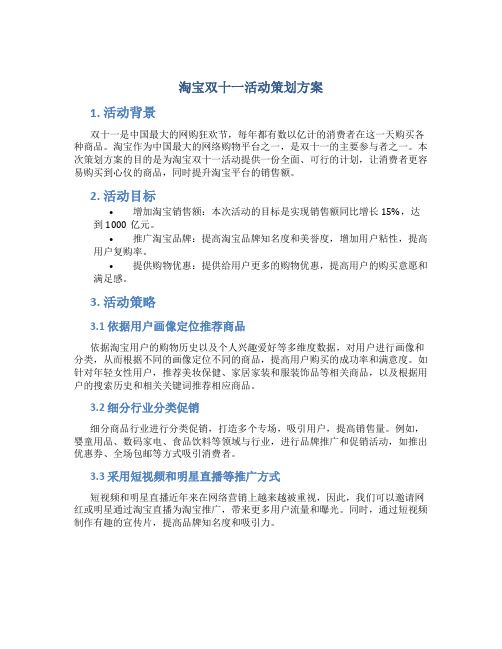 淘宝双十一活动策划方案

1. 活动背景

双十一是中国最大的网购狂欢节，每年都有数以亿计的消费者在这一天购买各种商品。淘宝作为中国最大的网络购物平台之一，是双十一的主要参与者之一。本次策划方案的目的是为淘宝双十一活动提供一份全面、可行的计划，让消费者更容易购买到心仪的商品，同时提升淘宝平台的销售额。

2. 活动目标

• 增加淘宝销售额：本次活动的目标是实现销售额同比增长 15%，达到 1000 亿元。
• 推广淘宝品牌：提高淘宝品牌知名度和美誉度，增加用户粘性，提高用户复购率。
• 提供购物优惠：提供给用户更多的购物优惠，提高用户的购买意愿和满足感。

3. 活动策略

3.1 依据用户画像定位推荐商品

依据淘宝用户的购物历史以及个人兴趣爱好等多维度数据，对用户进行画像和分类，从而根据不同的画像定位不同的商品，提高用户购买的成功率和满意度。如针对年轻女性用户，推荐美妆保健、家居家装和服装饰品等相关商品，以及根据用户的搜索历史和相关关键词推荐相应商品。

3.2 细分行业分类促销

细分商品行业进行分类促销，打造多个专场，吸引用户，提高销售量。例如，婴童用品、数码家电、食品饮料等领域与行业，进行品牌推广和促销活动，如推出优惠券、全场包邮等方式吸引消费者。

3.3 采用短视频和明星直播等推广方式

短视频和明星直播近年来在网络营销上越来越被重视，因此，我们可以邀请网红或明星通过淘宝直播为淘宝推广，带来更多用户流量和曝光。同时，通过短视频制作有趣的宣传片，提高品牌知名度和吸引力。